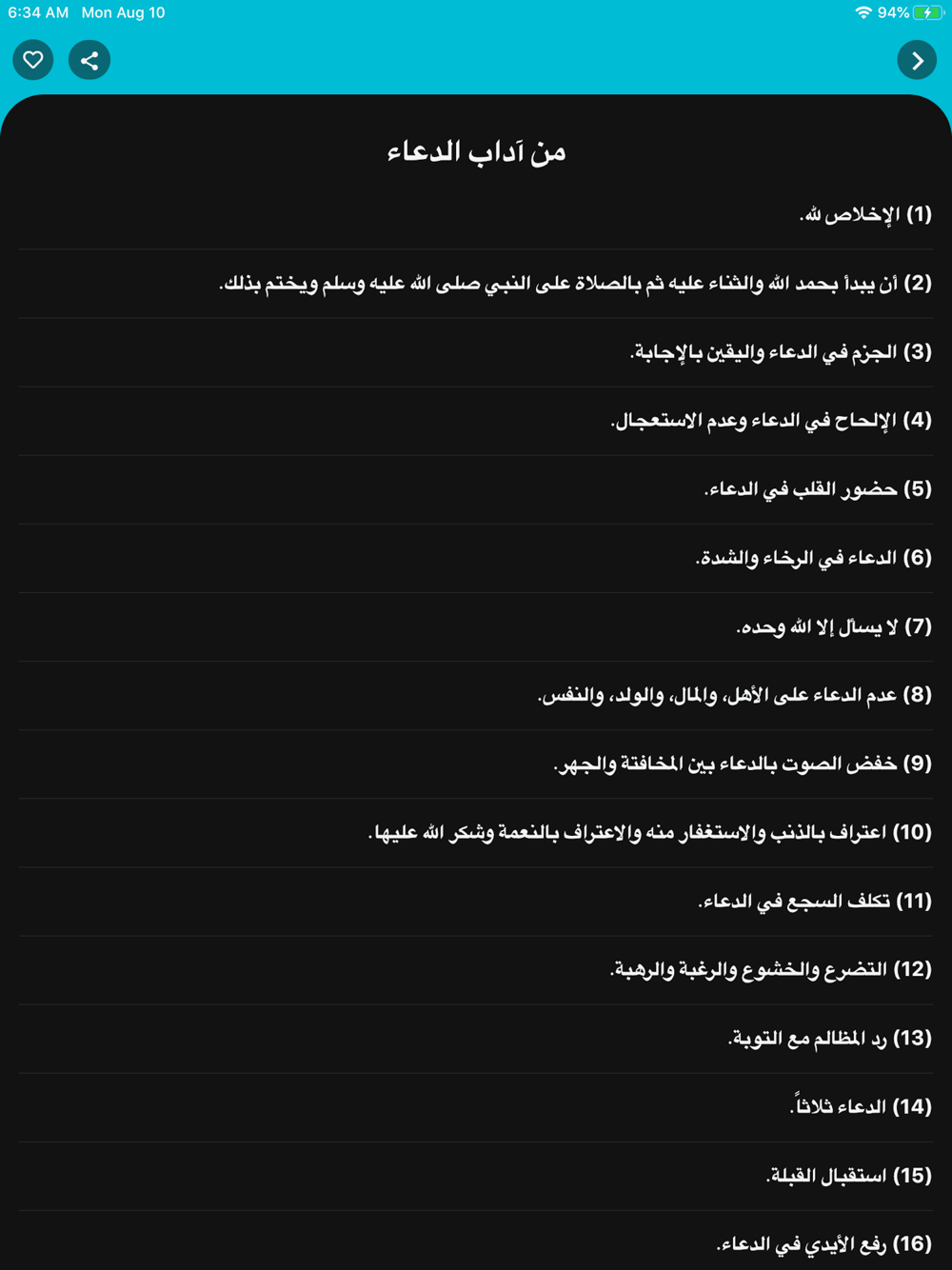 6:34 AM Mon Aug 10
94%

من آداب الدعاء

(1) الإخلاص لله.

(2) أن يبدأ بحمد الله والثناء عليه ثم بالصلاة على النبي صلى الله عليه وسلم ويختم بذلك.

(3) الجزم في الدعاء واليقين بالإجابة.

(4) الإلحاح في الدعاء وعدم الاستعجال.

(5) حضور القلب في الدعاء.

(6) الدعاء في الرخاء والشدة.

(7) لا يسأل إلا الله وحده.

(8) عدم الدعاء على الأهل، والمال، والولد، والنفس.

(9) خفض الصوت بالدعاء بين المخافتة والجهر.

(10) اعتراف بالذنب والاستغفار منه والاعتراف بالنعمة وشكر الله عليها.

(11) تكلف السجع في الدعاء.

(12) التضرع والخشوع والرغبة والرهبة.

(13) رد المظالم مع التوبة.

(14) الدعاء ثلاثاً.

(15) استقبال القبلة.

(16) رفع الأيدي في الدعاء.